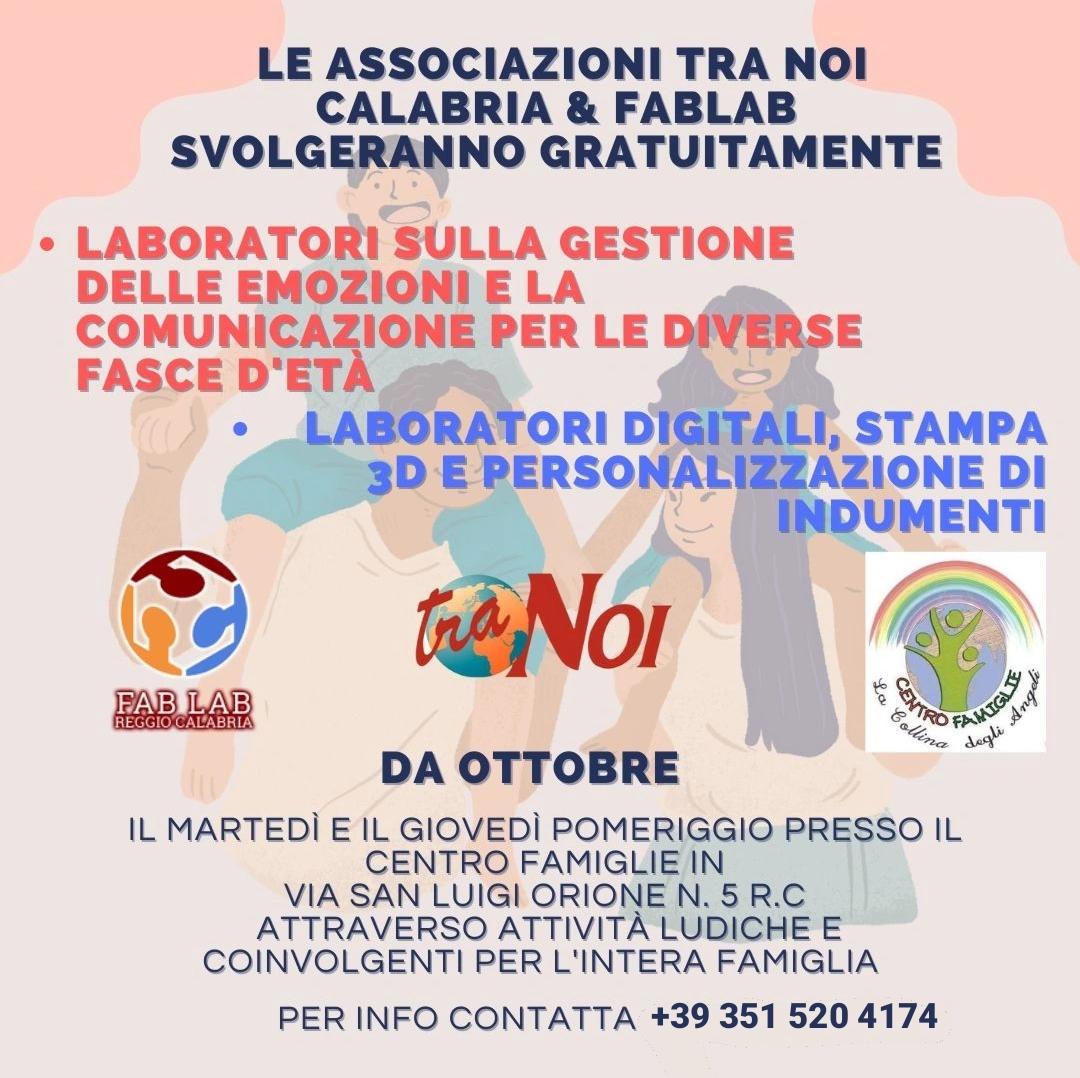 LE ASSOCIAZIONI TRA NOI CALABRIA & FABLAB SVOLGERANNO GRATUITAMENTE

• LABORATORI SULLA GESTIONE DELLE EMOZIONI E LA COMUNICAZIONE PER LE DIVERSE FASCE D'ETÀ

• LABORATORI DIGITALI, STAMPA 3D E PERSONALIZZAZIONE DI INDUMENTI

FAB LAB
REGGIO CALABRIA

tra Noi

CENTRO FAMIGLIE
La Collina degli Angeli

DA OTTOBRE

IL MARTEDÌ E IL GIOVEDÌ POMERIGGIO PRESSO IL CENTRO FAMIGLIE IN VIA SAN LUIGI ORIONE N. 5 R.C ATTRAVERSO ATTIVITÀ LUDICHE E COINVOLGENTI PER L'INTERA FAMIGLIA

PER INFO CONTATTA +39 351 520 4174